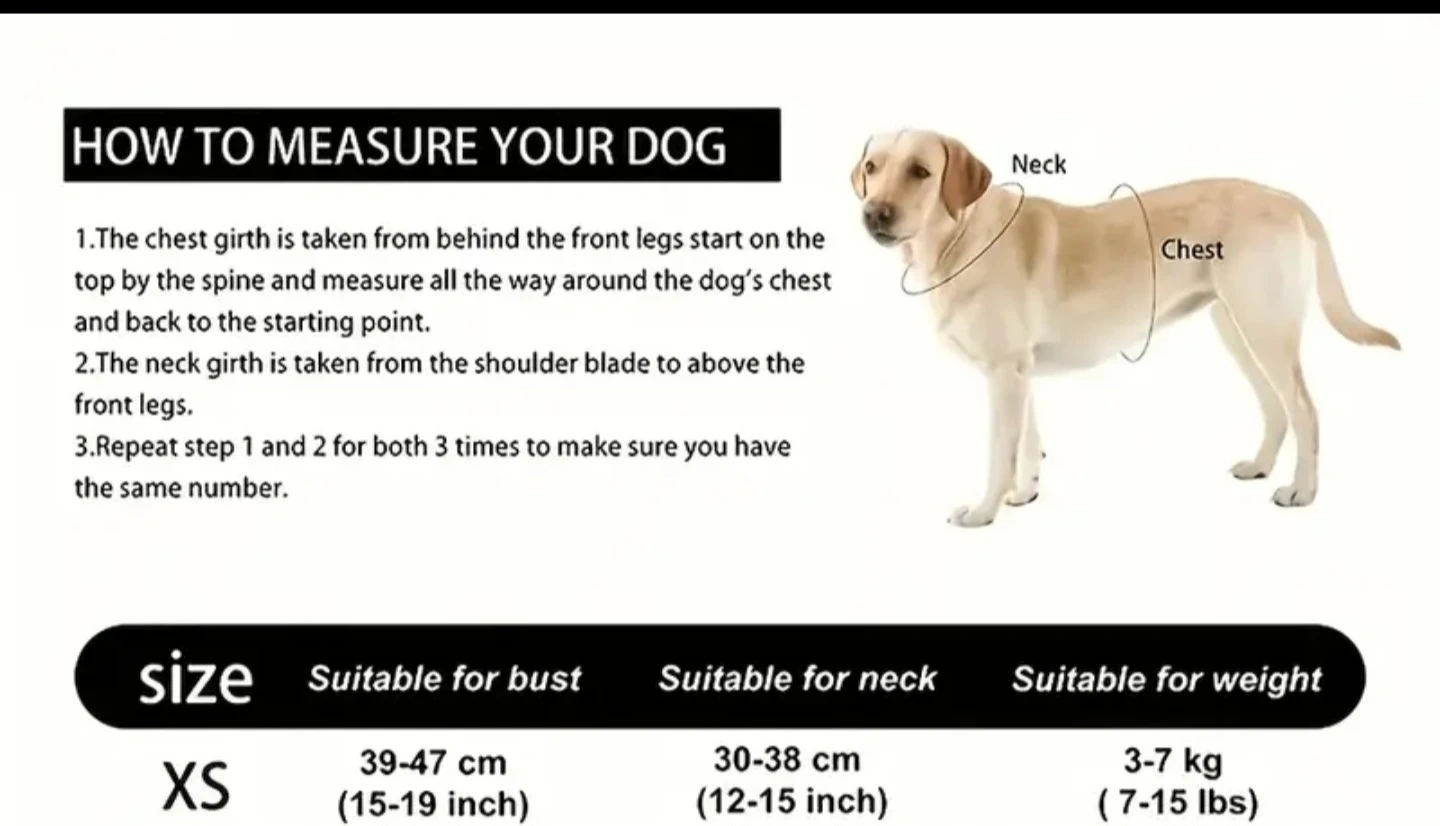 HOW TO MEASURE YOUR DOG

1.The chest girth is taken from behind the front legs start on the top by the spine and measure all the way around the dog's chest and back to the starting point.
2.The neck girth is taken from the shoulder blade to above the front legs.
3.Repeat step 1 and 2 for both 3 times to make sure you have the same number.

Neck
Chest

| size | Suitable for bust | Suitable for neck | Suitable for weight |
|---|---|---|---|
| XS | 39-47 cm (15-19 inch) | 30-38 cm (12-15 inch) | 3-7 kg ( 7-15 lbs) |